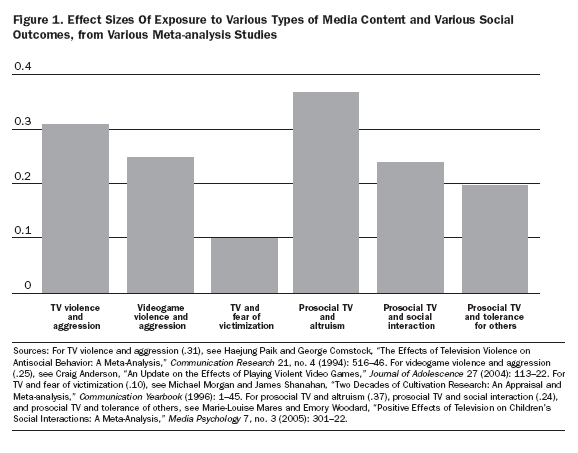 Figure 1. Effect Sizes Of Exposure to Various Types of Media Content and Various Social Outcomes, from Various Meta-analysis Studies

0.4
0.3
0.2
0.1
0

TV violence and aggression
Videogame violence and aggression
TV and fear of victimization
Prosocial TV and altruism
Prosocial TV and social interaction
Prosocial TV and tolerance for others

Sources: For TV violence and aggression (.31), see Haejung Paik and George Comstock, "The Effects of Television Violence on Antisocial Behavior: A Meta-Analysis," Communication Research 21, no. 4 (1994): 516–46. For videogame violence and aggression (.25), see Craig Anderson, "An Update on the Effects of Playing Violent Video Games," Journal of Adolescence 27 (2004): 113–22. For TV and fear of victimization (.10), see Michael Morgan and James Shanahan, "Two Decades of Cultivation Research: An Appraisal and Meta-analysis," Communication Yearbook (1996): 1–45. For prosocial TV and altruism (.37), prosocial TV and social interaction (.24), and prosocial TV and tolerance of others, see Marie-Louise Mares and Emory Woodard, "Positive Effects of Television on Children's Social Interactions: A Meta-Analysis," Media Psychology 7, no. 3 (2005): 301–22.